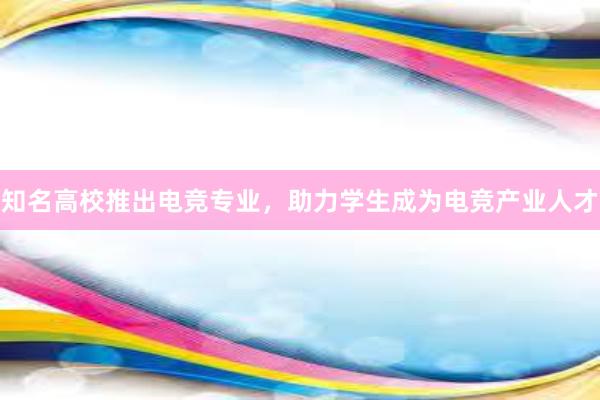 知名高校推出电竞专业，助力学生成为电竞产业人才